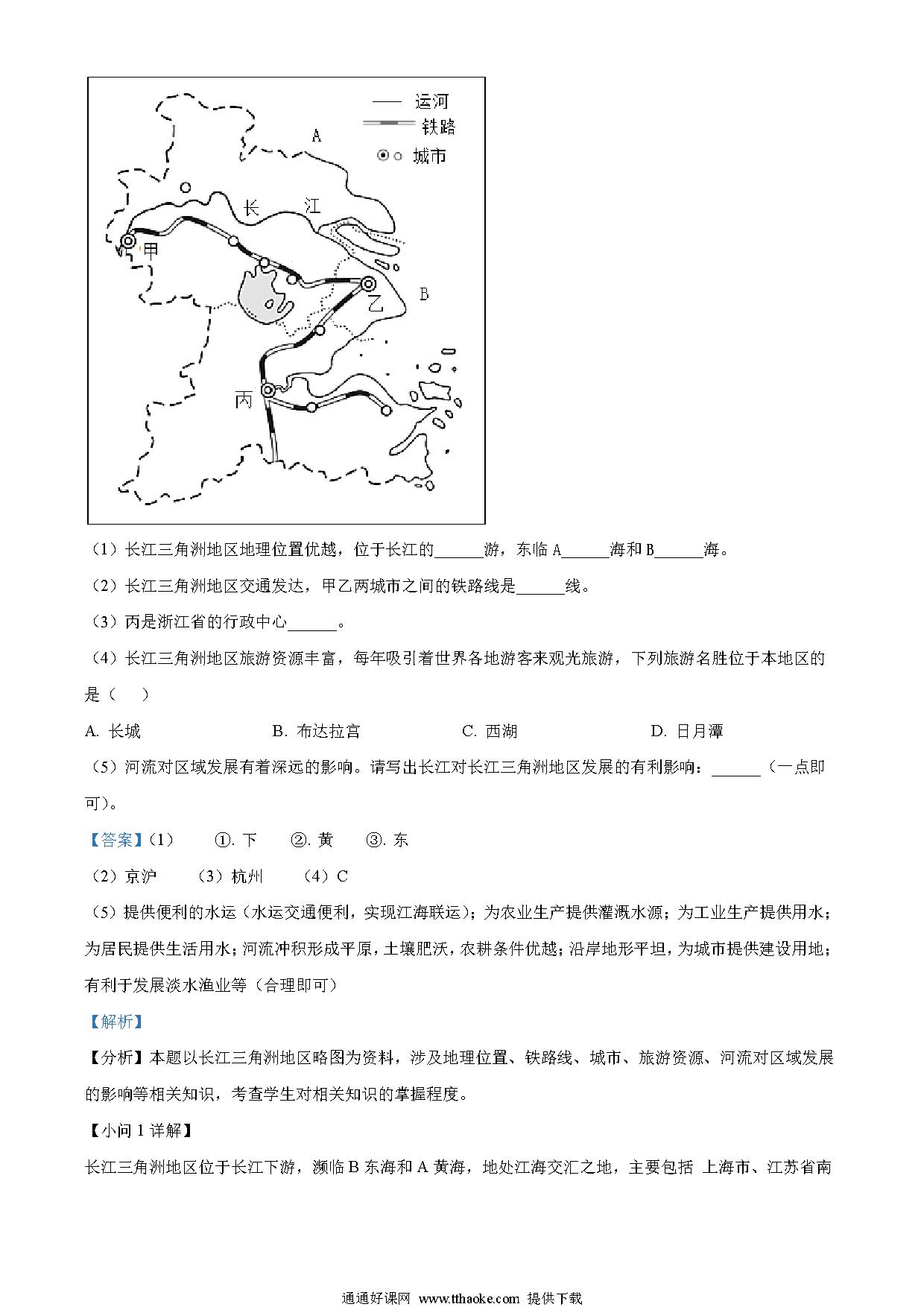 运河
铁路
城市
A
长
江
甲
乙
B
丙

（1）长江三角洲地区地理位置优越，位于长江的______游，东临 A______海和 B______海。

（2）长江三角洲地区交通发达，甲乙两城市之间的铁路线是______线。

（3）丙是浙江省的行政中心______。

（4）长江三角洲地区旅游资源丰富，每年吸引着世界各地游客来观光旅游，下列旅游名胜位于本地区的是（　）

A. 长城　　B. 布达拉宫　　C. 西湖　　D. 日月潭

（5）河流对区域发展有着深远的影响。请写出长江对长江三角洲地区发展的有利影响：______（一点即可）。

【答案】（1）　①. 下　②. 黄　③. 东

（2）京沪　（3）杭州　（4）C

（5）提供便利的水运（水运交通便利，实现江海联运）；为农业生产提供灌溉水源；为工业生产提供用水；为居民提供生活用水；河流冲积形成平原，土壤肥沃，农耕条件优越；沿岸地形平坦，为城市提供建设用地；有利于发展淡水渔业等（合理即可）

【解析】

【分析】本题以长江三角洲地区略图为资料，涉及地理位置、铁路线、城市、旅游资源、河流对区域发展的影响等相关知识，考查学生对相关知识的掌握程度。

【小问 1 详解】

长江三角洲地区位于长江下游，濒临 B 东海和 A 黄海，地处江海交汇之地，主要包括 上海市、江苏省南

通通好课网 www.tthaoke.com 提供下载